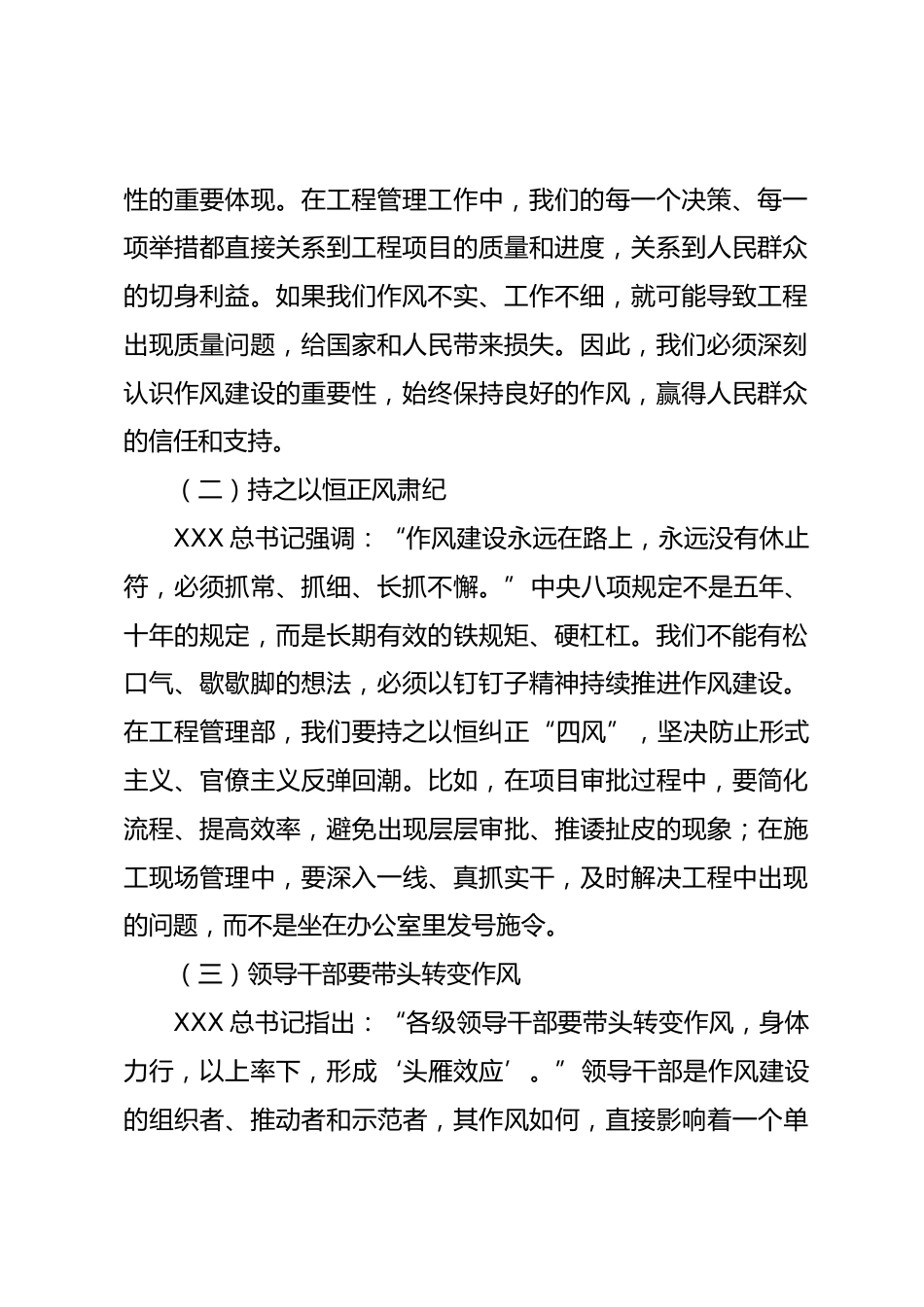 性的重要体现。在工程管理工作中，我们的每一个决策、每一项举措都直接关系到工程项目的质量和进度，关系到人民群众的切身利益。如果我们作风不实、工作不细，就可能导致工程出现质量问题，给国家和人民带来损失。因此，我们必须深刻认识作风建设的重要性，始终保持良好的作风，赢得人民群众的信任和支持。

（二）持之以恒正风肃纪

XXX 总书记强调：“作风建设永远在路上，永远没有休止符，必须抓常、抓细、长抓不懈。”中央八项规定不是五年、十年的规定，而是长期有效的铁规矩、硬杠杠。我们不能有松口气、歇歇脚的想法，必须以钉钉子精神持续推进作风建设。在工程管理部，我们要持之以恒纠正“四风”，坚决防止形式主义、官僚主义反弹回潮。比如，在项目审批过程中，要简化流程、提高效率，避免出现层层审批、推诿扯皮的现象；在施工现场管理中，要深入一线、真抓实干，及时解决工程中出现的问题，而不是坐在办公室里发号施令。

（三）领导干部要带头转变作风

XXX 总书记指出：“各级领导干部要带头转变作风，身体力行，以上率下，形成‘头雁效应’。”领导干部是作风建设的组织者、推动者和示范者，其作风如何，直接影响着一个单